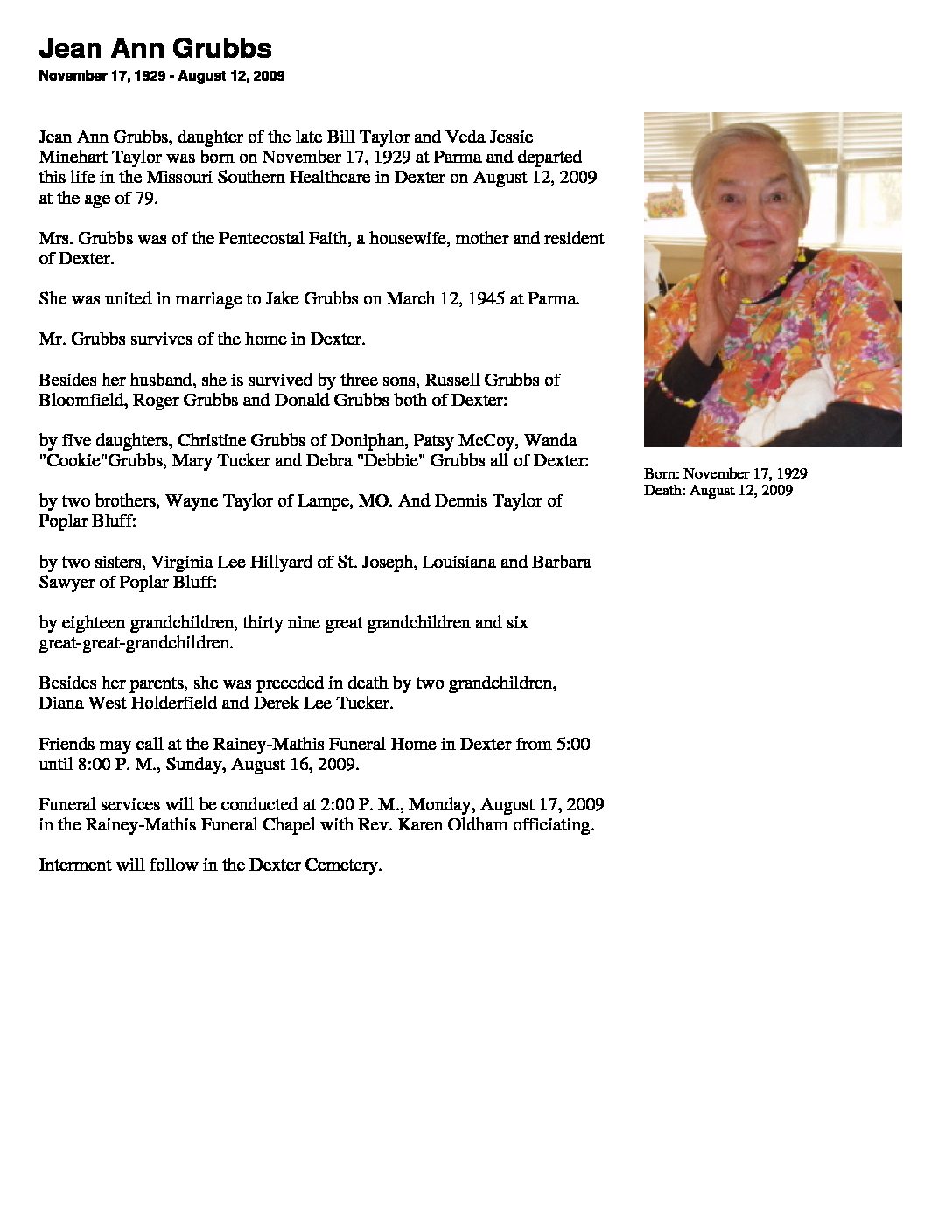 Jean Ann Grubbs
November 17, 1929 - August 12, 2009

Jean Ann Grubbs, daughter of the late Bill Taylor and Veda Jessie Minehart Taylor was born on November 17, 1929 at Parma and departed this life in the Missouri Southern Healthcare in Dexter on August 12, 2009 at the age of 79.

Mrs. Grubbs was of the Pentecostal Faith, a housewife, mother and resident of Dexter.

She was united in marriage to Jake Grubbs on March 12, 1945 at Parma.

Mr. Grubbs survives of the home in Dexter.

Besides her husband, she is survived by three sons, Russell Grubbs of Bloomfield, Roger Grubbs and Donald Grubbs both of Dexter:

by five daughters, Christine Grubbs of Doniphan, Patsy McCoy, Wanda "Cookie"Grubbs, Mary Tucker and Debra "Debbie" Grubbs all of Dexter:

by two brothers, Wayne Taylor of Lampe, MO. And Dennis Taylor of Poplar Bluff:

by two sisters, Virginia Lee Hillyard of St. Joseph, Louisiana and Barbara Sawyer of Poplar Bluff:

by eighteen grandchildren, thirty nine great grandchildren and six great-great-grandchildren.

Besides her parents, she was preceded in death by two grandchildren, Diana West Holderfield and Derek Lee Tucker.

Friends may call at the Rainey-Mathis Funeral Home in Dexter from 5:00 until 8:00 P. M., Sunday, August 16, 2009.

Funeral services will be conducted at 2:00 P. M., Monday, August 17, 2009 in the Rainey-Mathis Funeral Chapel with Rev. Karen Oldham officiating.

Interment will follow in the Dexter Cemetery.

Born: November 17, 1929
Death: August 12, 2009